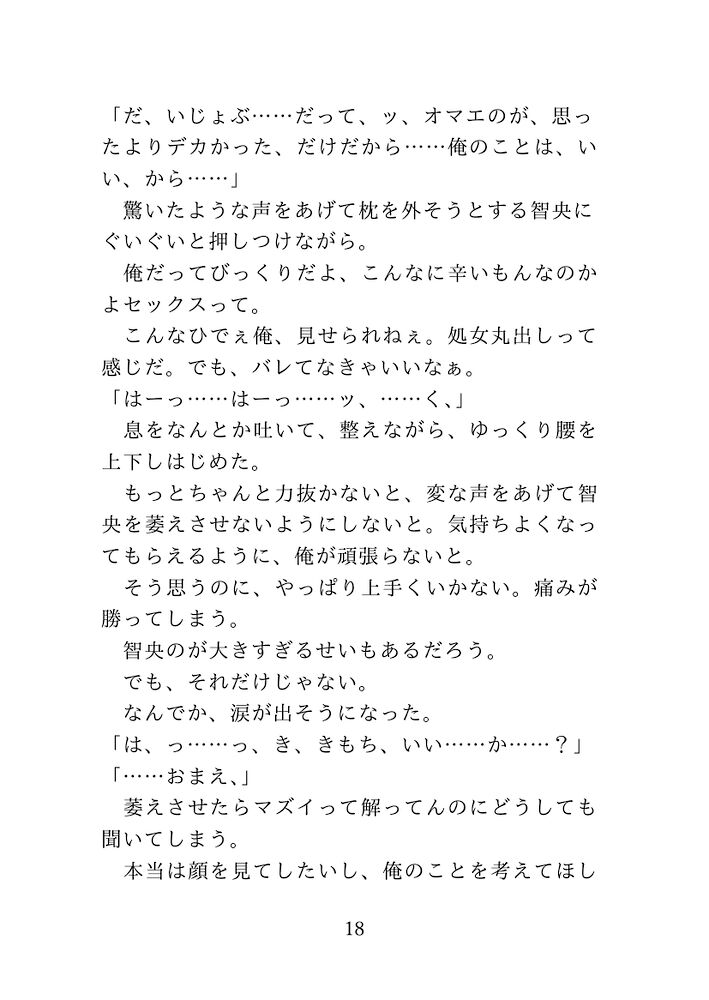 「だ、いじょぶ……だって、ッ、オマエのが、思ったよりデカかった、だけだから……俺のことは、いい、から……」
驚いたような声をあげて枕を外そうとする智央にぐいぐいと押しつけながら。
俺だってびっくりだよ、こんなに辛いもんなのかよセックスって。
こんなひでぇ俺、見せられねぇ。処女丸出しって感じだ。でも、バレてなきゃいいなぁ。
「はーっ……はーっ……ッ、……く、」
息をなんとか吐いて、整えながら、ゆっくり腰を上下しはじめた。
もっとちゃんと力抜かないと、変な声をあげて智央を萎えさせないようにしないと。気持ちよくなってもらえるように、俺が頑張らないと。
そう思うのに、やっぱり上手くいかない。痛みが勝ってしまう。
智央のが大きすぎるせいもあるだろう。
でも、それだけじゃない。
なんでか、涙が出そうになった。
「は、っ……っ、き、きもち、いい……か……？」
「……おまえ、」
萎えさせたらマズイって解ってんのにどうしても聞いてしまう。
本当は顔を見てしたいし、俺のことを考えてほし

18